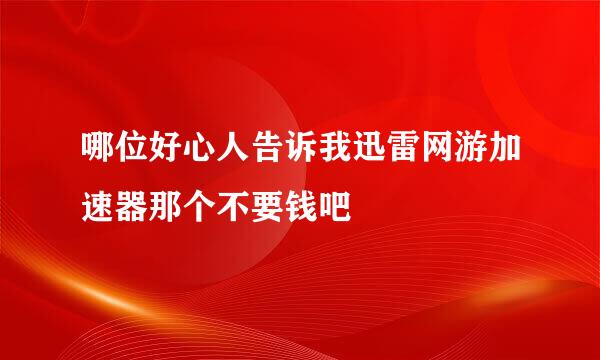 哪位好心人告诉我迅雷网游加速器那个不要钱吧